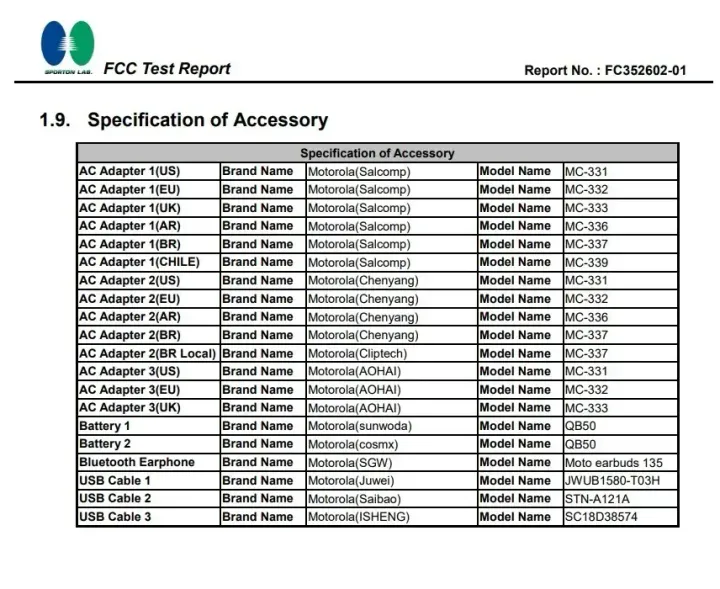 SPORTON LAB. FCC Test Report

Report No. : FC352602-01

1.9. Specification of Accessory

| Specification of Accessory | | | | |
|---|---|---|---|---|
| AC Adapter 1(US) | Brand Name | Motorola(Salcomp) | Model Name | MC-331 |
| AC Adapter 1(EU) | Brand Name | Motorola(Salcomp) | Model Name | MC-332 |
| AC Adapter 1(UK) | Brand Name | Motorola(Salcomp) | Model Name | MC-333 |
| AC Adapter 1(AR) | Brand Name | Motorola(Salcomp) | Model Name | MC-336 |
| AC Adapter 1(BR) | Brand Name | Motorola(Salcomp) | Model Name | MC-337 |
| AC Adapter 1(CHILE) | Brand Name | Motorola(Salcomp) | Model Name | MC-339 |
| AC Adapter 2(US) | Brand Name | Motorola(Chenyang) | Model Name | MC-331 |
| AC Adapter 2(EU) | Brand Name | Motorola(Chenyang) | Model Name | MC-332 |
| AC Adapter 2(AR) | Brand Name | Motorola(Chenyang) | Model Name | MC-336 |
| AC Adapter 2(BR) | Brand Name | Motorola(Chenyang) | Model Name | MC-337 |
| AC Adapter 2(BR Local) | Brand Name | Motorola(Cliptech) | Model Name | MC-337 |
| AC Adapter 3(US) | Brand Name | Motorola(AOHAI) | Model Name | MC-331 |
| AC Adapter 3(EU) | Brand Name | Motorola(AOHAI) | Model Name | MC-332 |
| AC Adapter 3(UK) | Brand Name | Motorola(AOHAI) | Model Name | MC-333 |
| Battery 1 | Brand Name | Motorola(sunwoda) | Model Name | QB50 |
| Battery 2 | Brand Name | Motorola(cosmx) | Model Name | QB50 |
| Bluetooth Earphone | Brand Name | Motorola(SGW) | Model Name | Moto earbuds 135 |
| USB Cable 1 | Brand Name | Motorola(Juwei) | Model Name | JWUB1580-T03H |
| USB Cable 2 | Brand Name | Motorola(Saibao) | Model Name | STN-A121A |
| USB Cable 3 | Brand Name | Motorola(ISHENG) | Model Name | SC18D38574 |